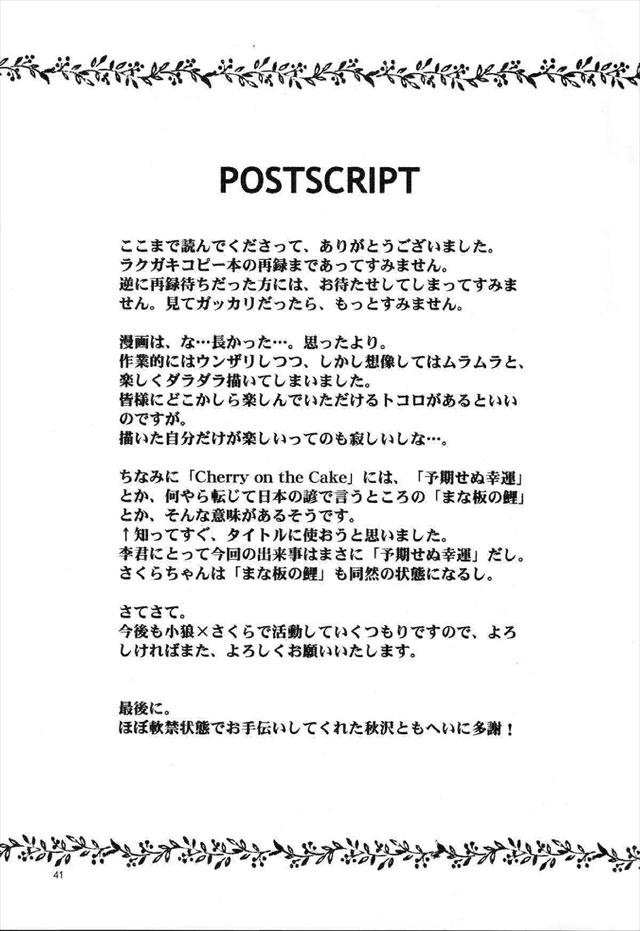 POSTSCRIPT

ここまで読んでくださって、ありがとうございました。
ラクガキコピー本の再録まであってすみません。
逆に再録待ちだった方には、お待たせしてしまってすみません。見てガッカリだったら、もっとすみません。

漫画は、な…長かった…。思ったより。
作業的にはウンザリしつつ、しかし想像してはムラムラと、楽しくダラダラ描いてしまいました。
皆様にどこかしら楽しんでいただけるトコロがあるといいのですが。
描いた自分だけが楽しいってのも寂しいしな…。

ちなみに「Cherry on the Cake」には、「予期せぬ幸運」とか、何やら転じて日本の諺で言うところの「まな板の鯉」とか、そんな意味があるそうです。
↑知ってすぐ、タイトルに使おうと思いました。
李君にとって今回の出来事はまさに「予期せぬ幸運」だし。
さくらちゃんは「まな板の鯉」も同然の状態になるし。

さてさて。
今後も小狼×さくらで活動していくつもりですので、よろしければまた、よろしくお願いいたします。

最後に。
ほぼ軟禁状態でお手伝いしてくれた秋沢ともへいに多謝！

41